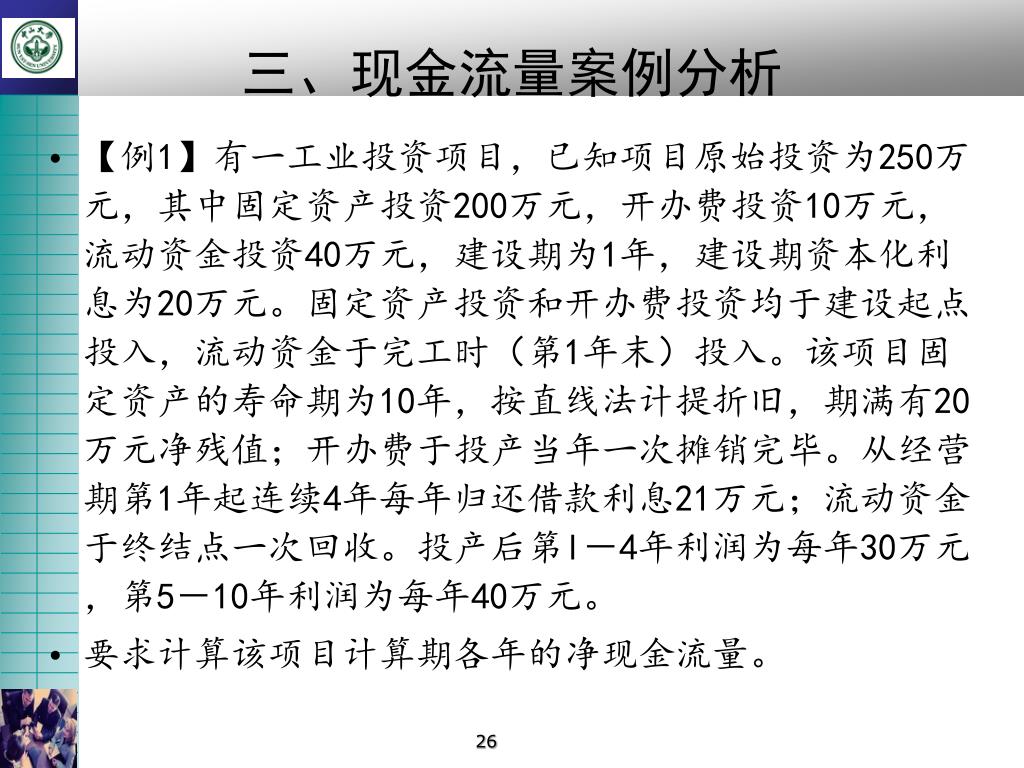 三、现金流量案例分析

• 【例1】有一工业投资项目，已知项目原始投资为250万元，其中固定资产投资200万元，开办费投资10万元，流动资金投资40万元，建设期为1年，建设期资本化利息为20万元。固定资产投资和开办费投资均于建设起点投入，流动资金于完工时（第1年末）投入。该项目固定资产的寿命期为10年，按直线法计提折旧，期满有20万元净残值；开办费于投产当年一次摊销完毕。从经营期第1年起连续4年每年归还借款利息21万元；流动资金于终结点一次回收。投产后第l－4年利润为每年30万元，第5－10年利润为每年40万元。

• 要求计算该项目计算期各年的净现金流量。

26